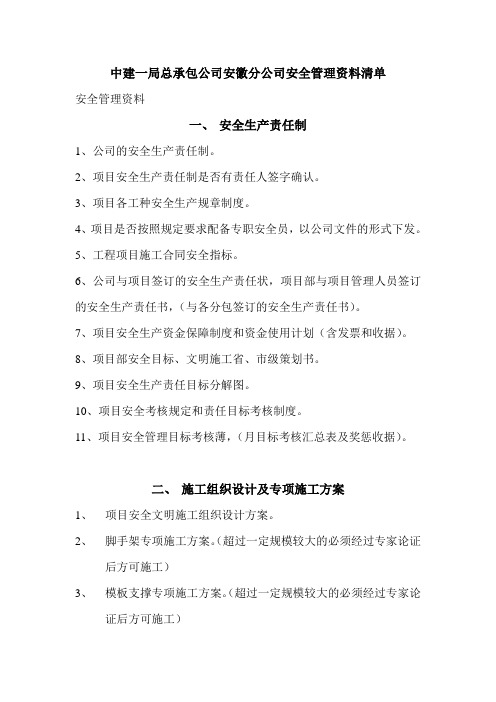 中建一局总承包公司安徽分公司安全管理资料清单

安全管理资料

一、 安全生产责任制

1、公司的安全生产责任制。

2、项目安全生产责任制是否有责任人签字确认。

3、项目各工种安全生产规章制度。

4、项目是否按照规定要求配备专职安全员，以公司文件的形式下发。

5、工程项目施工合同安全指标。

6、公司与项目签订的安全生产责任状，项目部与项目管理人员签订的安全生产责任书，（与各分包签订的安全生产责任书）。

7、项目安全生产资金保障制度和资金使用计划（含发票和收据）。

8、项目部安全目标、文明施工省、市级策划书。

9、项目安全生产责任目标分解图。

10、项目安全考核规定和责任目标考核制度。

11、项目安全管理目标考核薄，（月目标考核汇总表及奖惩收据）。

二、 施工组织设计及专项施工方案

1、 项目安全文明施工组织设计方案。

2、 脚手架专项施工方案。（超过一定规模较大的必须经过专家论证后方可施工）

3、 模板支撑专项施工方案。（超过一定规模较大的必须经过专家论证后方可施工）